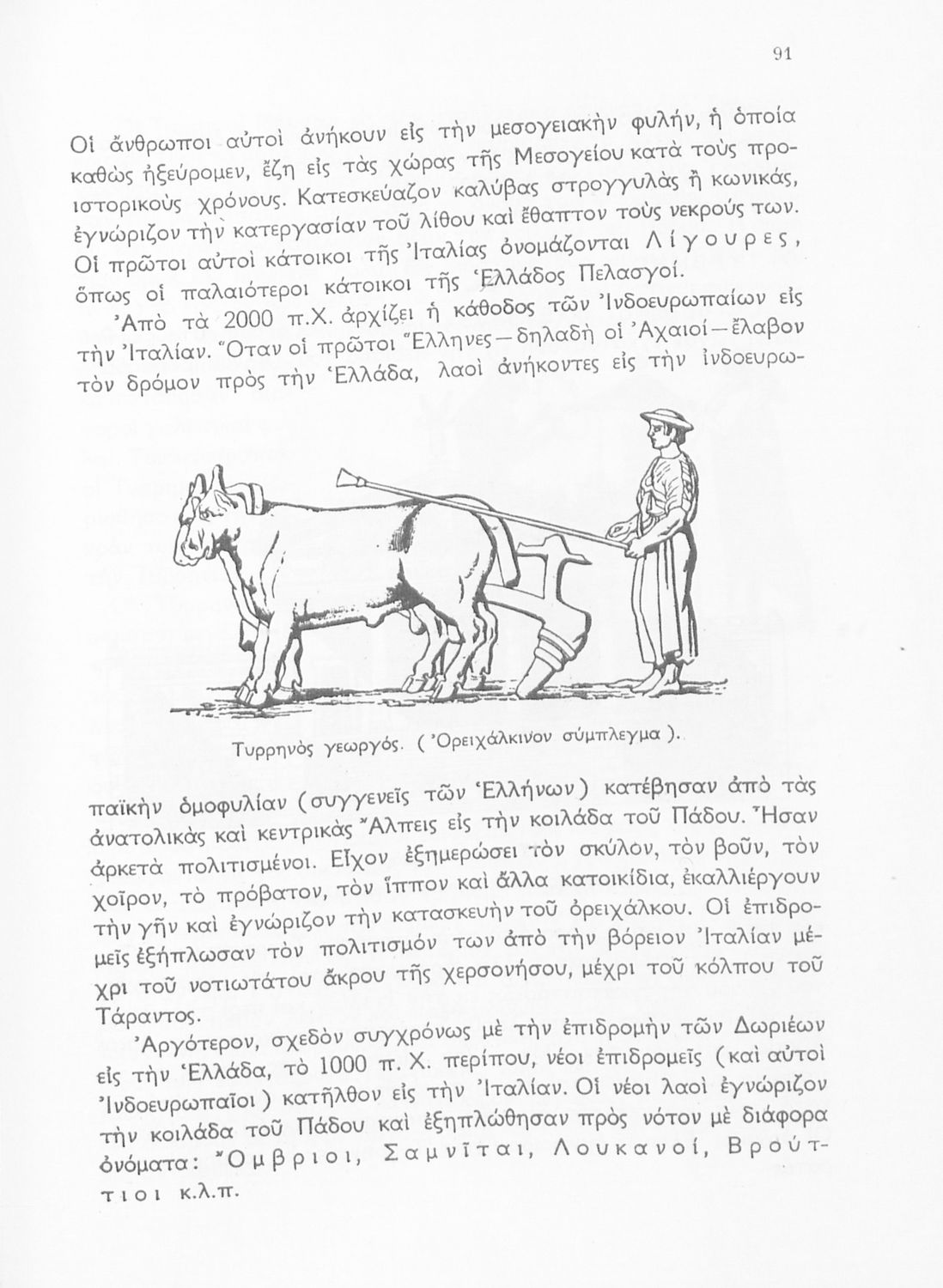 91

Οἱ ἄνθρωποι αὐτοὶ ἀνήκουν εἰς τὴν μεσογειακὴν φυλήν, ἡ ὁποία καθὼς ἠξεύρομεν, ἔζη εἰς τὰς χώρας τῆς Μεσογείου κατὰ τοὺς προϊστορικοὺς χρόνους. Κατεσκεύαζον καλύβας στρογγυλὰς ἢ κωνικάς, ἐγνώριζον τὴν κατεργασίαν τοῦ λίθου καὶ ἔθαπτον τοὺς νεκρούς των. Οἱ πρῶτοι αὐτοὶ κάτοικοι τῆς Ἰταλίας ὀνομάζονται Λίγουρες, ὅπως οἱ παλαιότεροι κάτοικοι τῆς Ἑλλάδος Πελασγοί.

Ἀπὸ τὰ 2000 π.Χ. ἀρχίζει ἡ κάθοδος τῶν Ἰνδοευρωπαίων εἰς τὴν Ἰταλίαν. Ὅταν οἱ πρῶτοι Ἕλληνες—δηλαδὴ οἱ Ἀχαιοί—ἔλαβον τὸν δρόμον πρὸς τὴν Ἑλλάδα, λαοὶ ἀνήκοντες εἰς τὴν ἰνδοευρωπαϊκὴν ὁμοφυλίαν (συγγενεῖς τῶν Ἑλλήνων) κατέβησαν ἀπὸ τὰς ἀνατολικὰς καὶ κεντρικὰς Ἄλπεις εἰς τὴν κοιλάδα τοῦ Πάδου. Ἦσαν ἀρκετὰ πολιτισμένοι. Εἶχον ἐξημερώσει τὸν σκύλον, τὸν βοῦν, τὸν χοῖρον, τὸ πρόβατον, τὸν ἵππον καὶ ἄλλα κατοικίδια, ἐκαλλιέργουν τὴν γῆν καὶ ἐγνώριζον τὴν κατασκευὴν τοῦ ὀρειχάλκου. Οἱ ἐπιδρομεῖς ἐξήπλωσαν τὸν πολιτισμόν των ἀπὸ τὴν βόρειον Ἰταλίαν μέχρι τοῦ νοτιωτάτου ἄκρου τῆς χερσονήσου, μέχρι τοῦ κόλπου τοῦ Τάραντος.

Τυρρηνὸς γεωργός. (Ὀρειχάλκινον σύμπλεγμα).

Ἀργότερον, σχεδὸν συγχρόνως μὲ τὴν ἐπιδρομὴν τῶν Δωριέων εἰς τὴν Ἑλλάδα, τὸ 1000 π. Χ. περίπου, νέοι ἐπιδρομεῖς (καὶ αὐτοὶ Ἰνδοευρωπαῖοι) κατῆλθον εἰς τὴν Ἰταλίαν. Οἱ νέοι λαοὶ ἐγνώριζον τὴν κοιλάδα τοῦ Πάδου καὶ ἐξηπλώθησαν πρὸς νότον μὲ διάφορα ὀνόματα: Ὄμβριοι, Σαμνῖται, Λουκανοί, Βρούττιοι κ.λ.π.